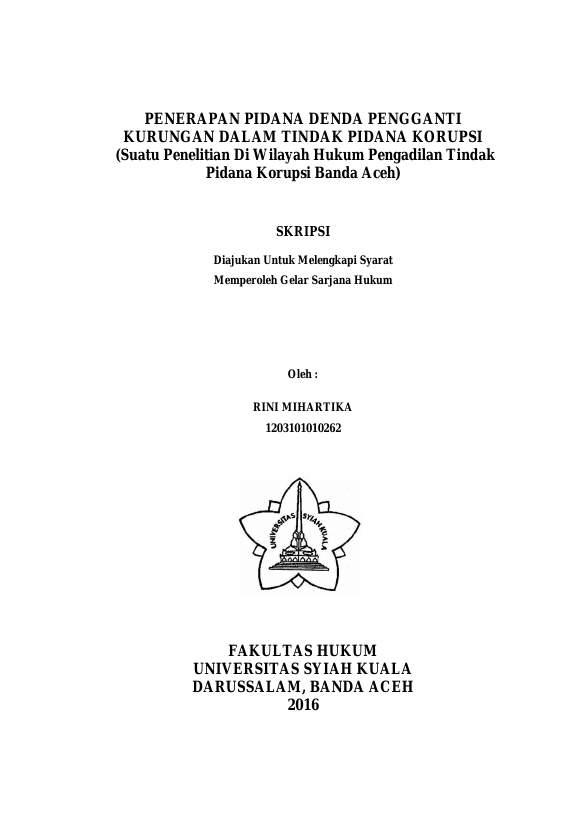 PENERAPAN PIDANA DENDA PENGGANTI KURUNGAN DALAM TINDAK PIDANA KORUPSI (Suatu Penelitian Di Wilayah Hukum Pengadilan Tindak Pidana Korupsi Banda Aceh)

SKRIPSI

Diajukan Untuk Melengkapi Syarat
Memperoleh Gelar Sarjana Hukum

Oleh :

RINI MIHARTIKA
1203101010262

UNIVERSITAS SYIAH KUALA

FAKULTAS HUKUM
UNIVERSITAS SYIAH KUALA
DARUSSALAM, BANDA ACEH
2016